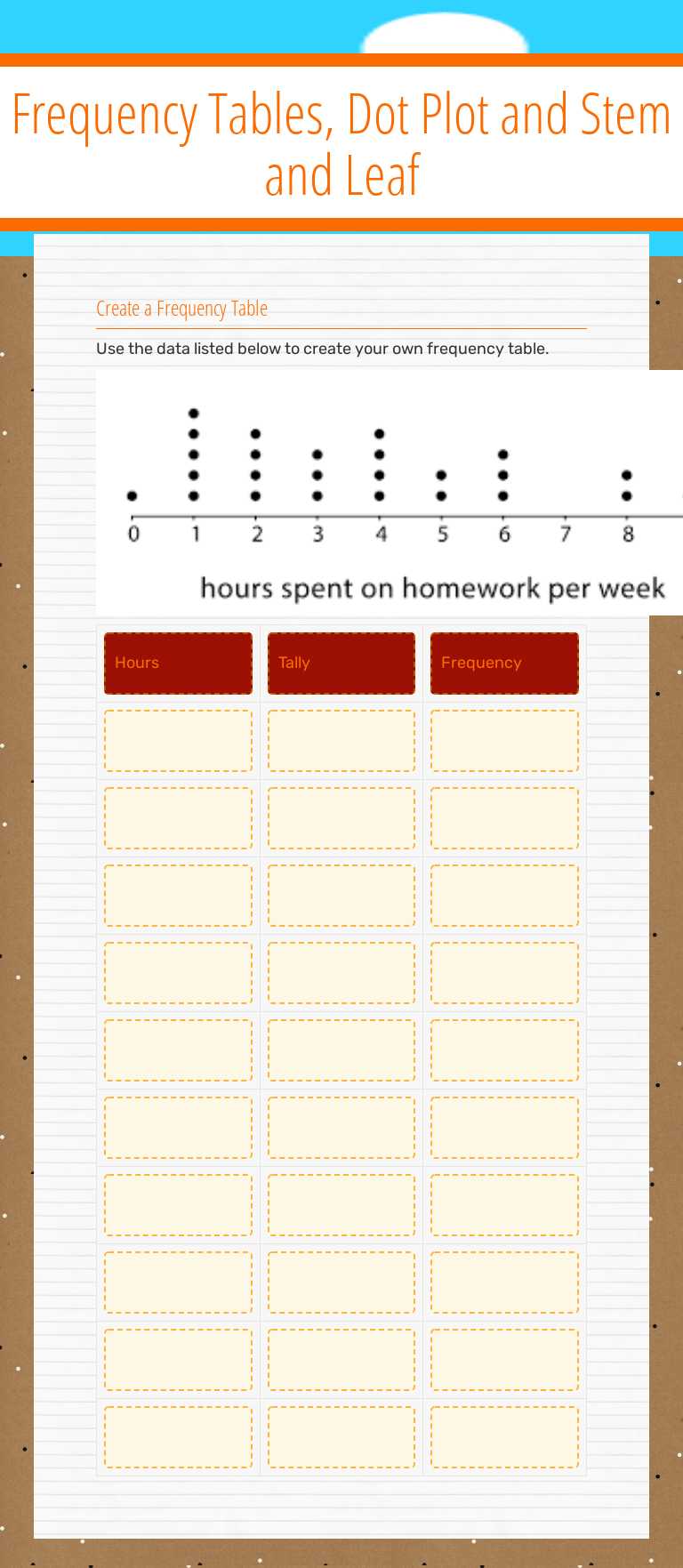 Frequency Tables, Dot Plot and Stem and Leaf

Create a Frequency Table

Use the data listed below to create your own frequency table.

0 1 2 3 4 5 6 7 8

hours spent on homework per week

| Hours | Tally | Frequency |
|---|---|---|
| | | |
| | | |
| | | |
| | | |
| | | |
| | | |
| | | |
| | | |
| | | |
| | | |